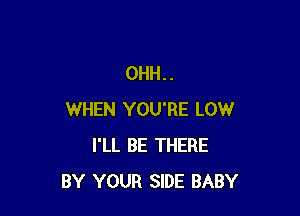 OHH..

WHEN YOU'RE LOW

I'LL BE THERE

BY YOUR SIDE BABY